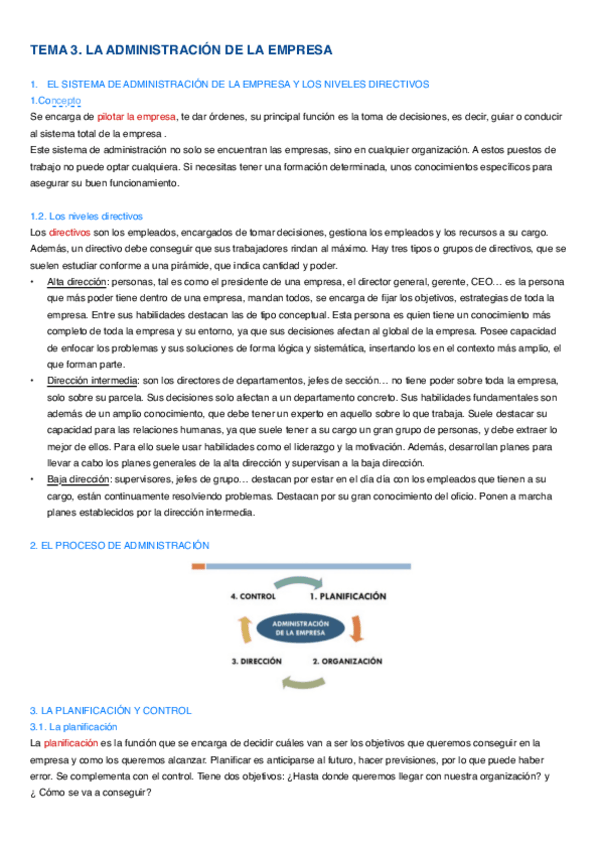 TEMA 3. LA ADMINISTRACIÓN DE LA EMPRESA

1. EL SISTEMA DE ADMINISTRACIÓN DE LA EMPRESA Y LOS NIVELES DIRECTIVOS

1.Concepto

Se encarga de pilotar la empresa, te dar órdenes, su principal función es la toma de decisiones, es decir, guiar o conducir al sistema total de la empresa .

Este sistema de administración no solo se encuentran las empresas, sino en cualquier organización. A estos puestos de trabajo no puede optar cualquiera. Si necesitas tener una formación determinada, unos conocimientos específicos para asegurar su buen funcionamiento.

1.2. Los niveles directivos

Los directivos son los empleados, encargados de tomar decisiones, gestiona los empleados y los recursos a su cargo. Además, un directivo debe conseguir que sus trabajadores rindan al máximo. Hay tres tipos o grupos de directivos, que se suelen estudiar conforme a una pirámide, que indica cantidad y poder.

• Alta dirección: personas, tal es como el presidente de una empresa, el director general, gerente, CEO… es la persona que más poder tiene dentro de una empresa, mandan todos, se encarga de fijar los objetivos, estrategias de toda la empresa. Entre sus habilidades destacan las de tipo conceptual. Esta persona es quien tiene un conocimiento más completo de toda la empresa y su entorno, ya que sus decisiones afectan al global de la empresa. Posee capacidad de enfocar los problemas y sus soluciones de forma lógica y sistemática, insertando los en el contexto más amplio, el que forman parte.

• Dirección intermedia: son los directores de departamentos, jefes de sección… no tiene poder sobre toda la empresa, solo sobre su parcela. Sus decisiones solo afectan a un departamento concreto. Sus habilidades fundamentales son además de un amplio conocimiento, que debe tener un experto en aquello sobre lo que trabaja. Suele destacar su capacidad para las relaciones humanas, ya que suele tener a su cargo un gran grupo de personas, y debe extraer lo mejor de ellos. Para ello suele usar habilidades como el liderazgo y la motivación. Además, desarrollan planes para llevar a cabo los planes generales de la alta dirección y supervisan a la baja dirección.

• Baja dirección: supervisores, jefes de grupo… destacan por estar en el día día con los empleados que tienen a su cargo, están continuamente resolviendo problemas. Destacan por su gran conocimiento del oficio. Ponen a marcha planes establecidos por la dirección intermedia.

2. EL PROCESO DE ADMINISTRACIÓN

4. CONTROL
1. PLANIFICACIÓN
ADMINISTRACIÓN DE LA EMPRESA
3. DIRECCIÓN
2. ORGANIZACIÓN

3. LA PLANIFICACIÓN Y CONTROL

3.1. La planificación

La planificación es la función que se encarga de decidir cuáles van a ser los objetivos que queremos conseguir en la empresa y como los queremos alcanzar. Planificar es anticiparse al futuro, hacer previsiones, por lo que puede haber error. Se complementa con el control. Tiene dos objetivos: ¿Hasta donde queremos llegar con nuestra organización? y ¿ Cómo se va a conseguir?